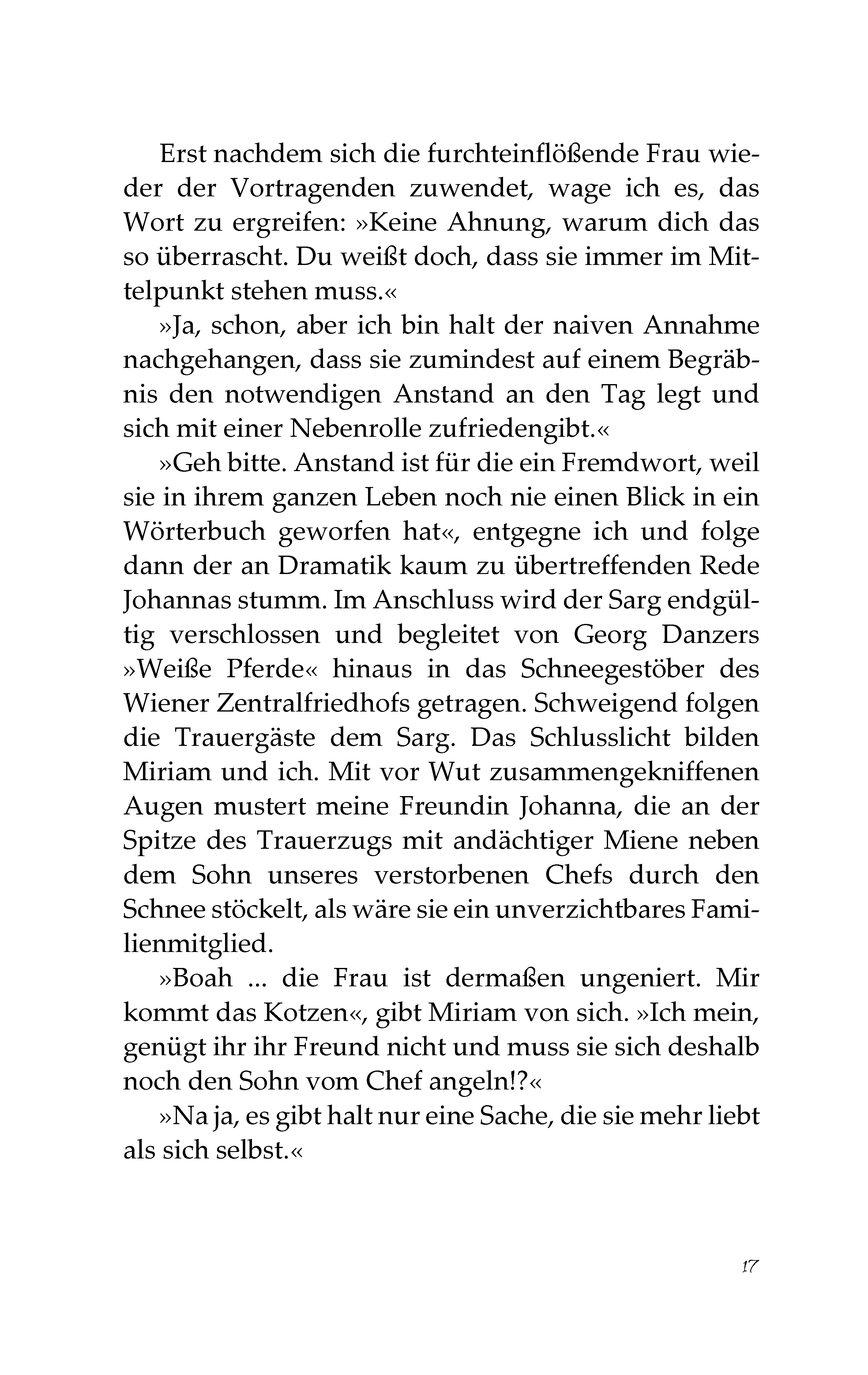 Erst nachdem sich die furchteinflößende Frau wieder der Vortragenden zuwendet, wage ich es, das Wort zu ergreifen: »Keine Ahnung, warum dich das so überrascht. Du weißt doch, dass sie immer im Mittelpunkt stehen muss.«

»Ja, schon, aber ich bin halt der naiven Annahme nachgehangen, dass sie zumindest auf einem Begräbnis den notwendigen Anstand an den Tag legt und sich mit einer Nebenrolle zufriedengibt.«

»Geh bitte. Anstand ist für die ein Fremdwort, weil sie in ihrem ganzen Leben noch nie einen Blick in ein Wörterbuch geworfen hat«, entgegne ich und folge dann der an Dramatik kaum zu übertreffenden Rede Johannas stumm. Im Anschluss wird der Sarg endgültig verschlossen und begleitet von Georg Danzers »Weiße Pferde« hinaus in das Schneegestöber des Wiener Zentralfriedhofs getragen. Schweigend folgen die Trauergäste dem Sarg. Das Schlusslicht bilden Miriam und ich. Mit vor Wut zusammengekniffenen Augen mustert meine Freundin Johanna, die an der Spitze des Trauerzugs mit andächtiger Miene neben dem Sohn unseres verstorbenen Chefs durch den Schnee stöckelt, als wäre sie ein unverzichtbares Familienmitglied.

»Boah ... die Frau ist dermaßen ungeniert. Mir kommt das Kotzen«, gibt Miriam von sich. »Ich mein, genügt ihr ihr Freund nicht und muss sie sich deshalb noch den Sohn vom Chef angeln!?«

»Na ja, es gibt halt nur eine Sache, die sie mehr liebt als sich selbst.«

17